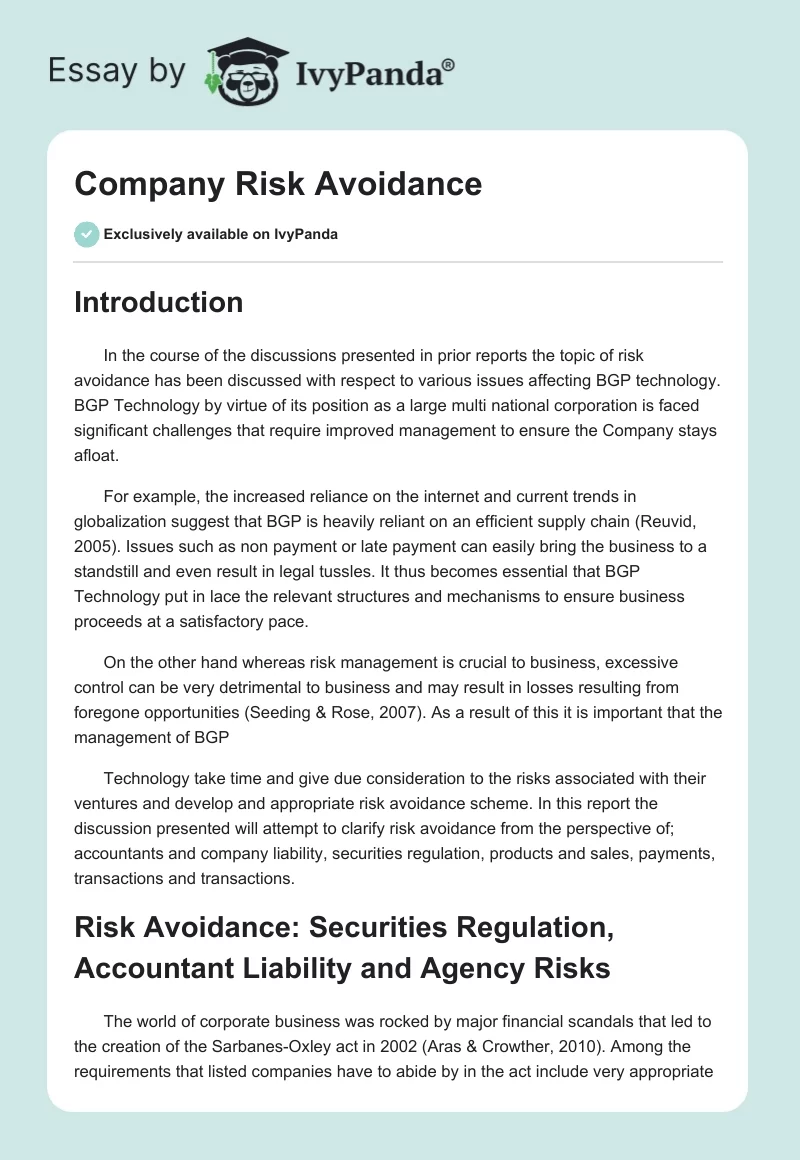 Essay by IvyPanda®

Company Risk Avoidance

Exclusively available on IvyPanda

Introduction

In the course of the discussions presented in prior reports the topic of risk avoidance has been discussed with respect to various issues affecting BGP technology. BGP Technology by virtue of its position as a large multi national corporation is faced significant challenges that require improved management to ensure the Company stays afloat.

For example, the increased reliance on the internet and current trends in globalization suggest that BGP is heavily reliant on an efficient supply chain (Reuvid, 2005). Issues such as non payment or late payment can easily bring the business to a standstill and even result in legal tussles. It thus becomes essential that BGP Technology put in lace the relevant structures and mechanisms to ensure business proceeds at a satisfactory pace.

On the other hand whereas risk management is crucial to business, excessive control can be very detrimental to business and may result in losses resulting from foregone opportunities (Seeding & Rose, 2007). As a result of this it is important that the management of BGP

Technology take time and give due consideration to the risks associated with their ventures and develop and appropriate risk avoidance scheme. In this report the discussion presented will attempt to clarify risk avoidance from the perspective of; accountants and company liability, securities regulation, products and sales, payments, transactions and transactions.

Risk Avoidance: Securities Regulation, Accountant Liability and Agency Risks

The world of corporate business was rocked by major financial scandals that led to the creation of the Sarbanes-Oxley act in 2002 (Aras & Crowther, 2010). Among the requirements that listed companies have to abide by in the act include very appropriate